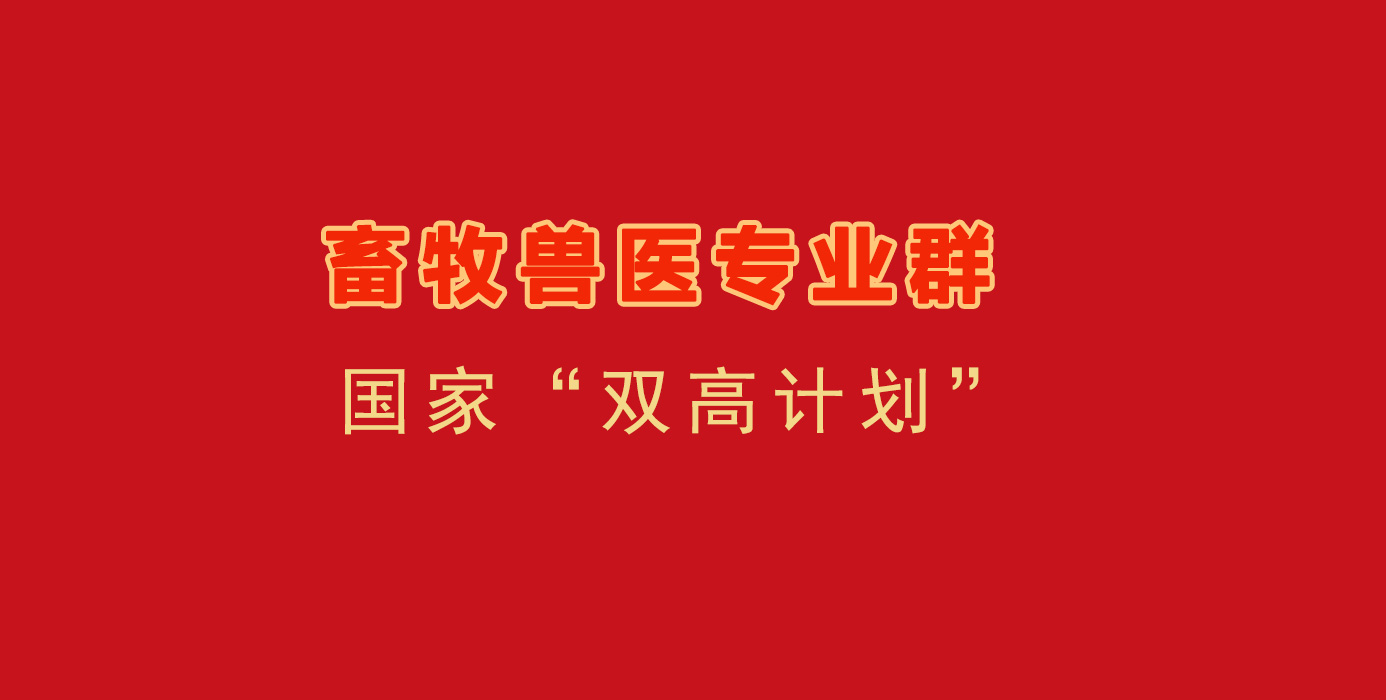 畜牧兽医专业群

国家“双高计划”